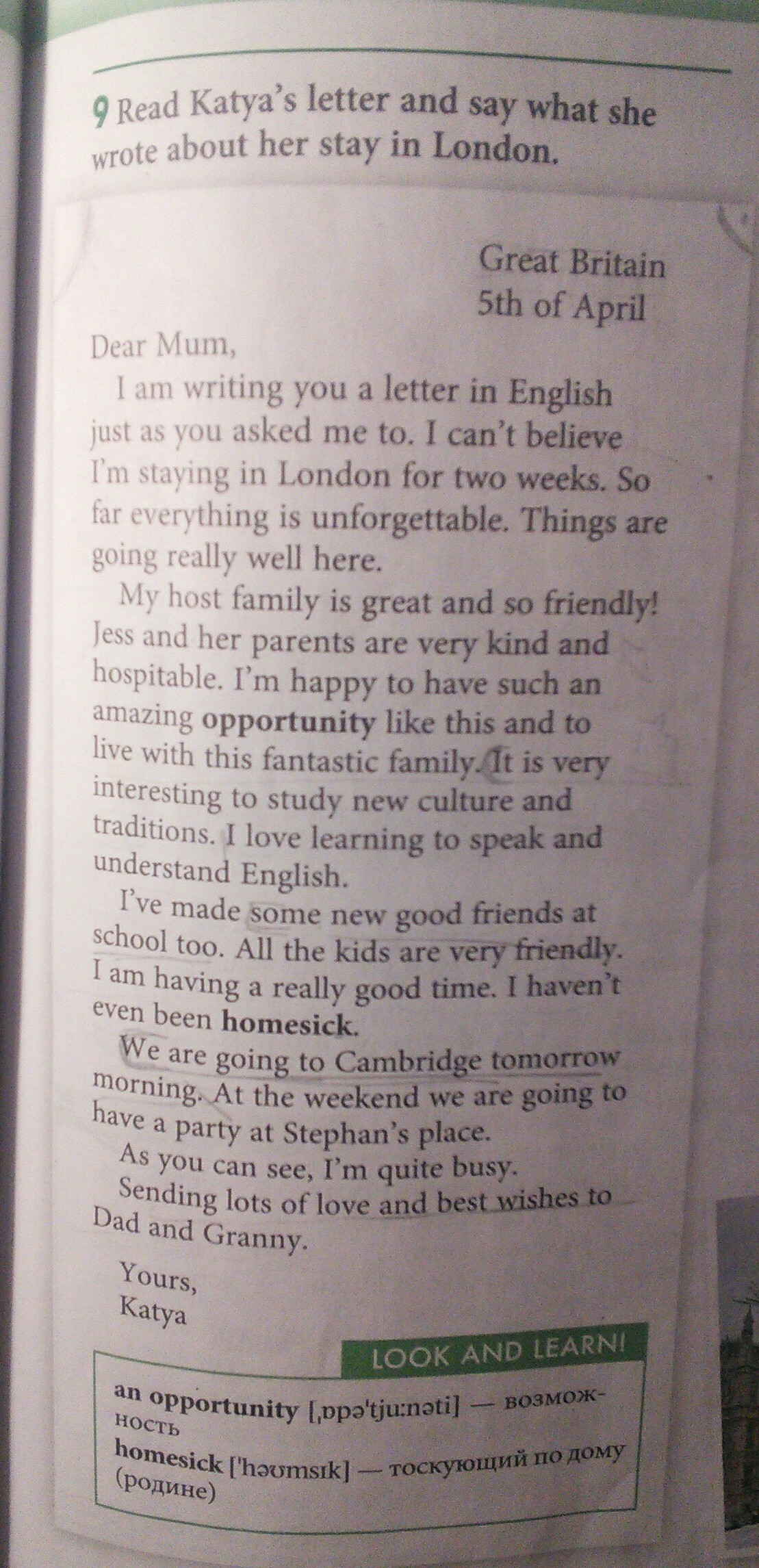 9 Read Katya's letter and say what she wrote about her stay in London.

Great Britain
5th of April

Dear Mum,

I am writing you a letter in English just as you asked me to. I can't believe I'm staying in London for two weeks. So far everything is unforgettable. Things are going really well here.

My host family is great and so friendly! Jess and her parents are very kind and hospitable. I'm happy to have such an amazing opportunity like this and to live with this fantastic family. It is very interesting to study new culture and traditions. I love learning to speak and understand English.

I've made some new good friends at school too. All the kids are very friendly. I am having a really good time. I haven't even been homesick.

We are going to Cambridge tomorrow morning. At the weekend we are going to have a party at Stephan's place.

As you can see, I'm quite busy.

Sending lots of love and best wishes to Dad and Granny.

Yours,
Katya

LOOK AND LEARN!

an opportunity [ˌɒpə'tju:nəti] — возможность
homesick ['həʊmsɪk] — тоскующий по дому (родине)